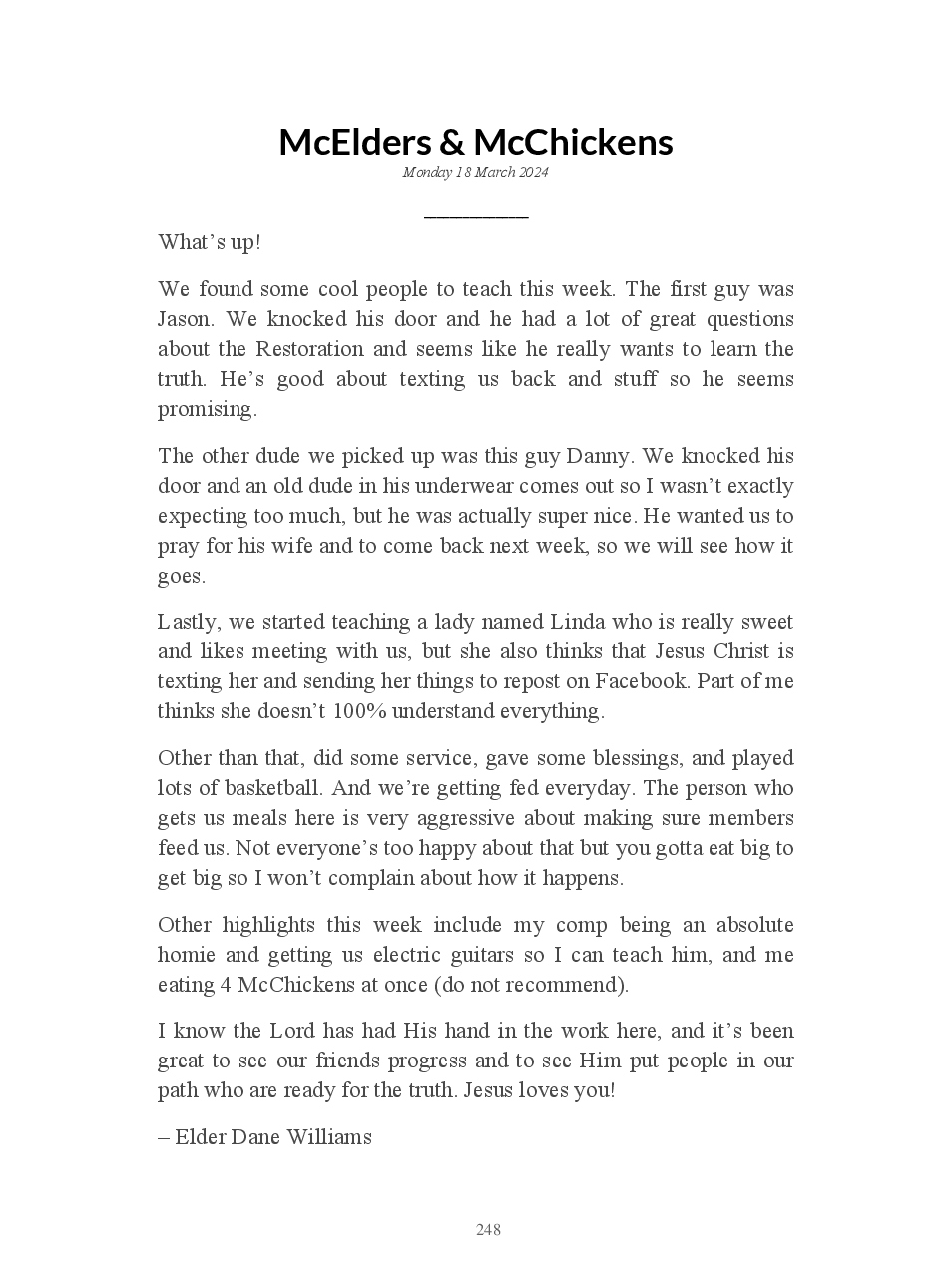 McElders & McChickens
Monday 18 March 2024

What’s up!

We found some cool people to teach this week. The first guy was Jason. We knocked his door and he had a lot of great questions about the Restoration and seems like he really wants to learn the truth. He’s good about texting us back and stuff so he seems promising.

The other dude we picked up was this guy Danny. We knocked his door and an old dude in his underwear comes out so I wasn’t exactly expecting too much, but he was actually super nice. He wanted us to pray for his wife and to come back next week, so we will see how it goes.

Lastly, we started teaching a lady named Linda who is really sweet and likes meeting with us, but she also thinks that Jesus Christ is texting her and sending her things to repost on Facebook. Part of me thinks she doesn’t 100% understand everything.

Other than that, did some service, gave some blessings, and played lots of basketball. And we’re getting fed everyday. The person who gets us meals here is very aggressive about making sure members feed us. Not everyone’s too happy about that but you gotta eat big to get big so I won’t complain about how it happens.

Other highlights this week include my comp being an absolute homie and getting us electric guitars so I can teach him, and me eating 4 McChickens at once (do not recommend).

I know the Lord has had His hand in the work here, and it’s been great to see our friends progress and to see Him put people in our path who are ready for the truth. Jesus loves you!

– Elder Dane Williams

248